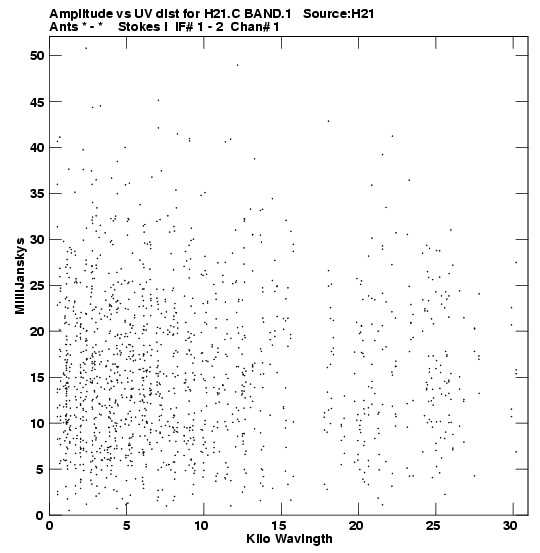 Amplitude vs UV dist for H21.C BAND.1   Source:H21
Ants * - *   Stokes I  IF# 1 - 2  Chan# 1

MilliJanskys

50
45
40
35
30
25
20
15
10
5
0

0
5
10
15
20
25
30

Kilo Wavlngth